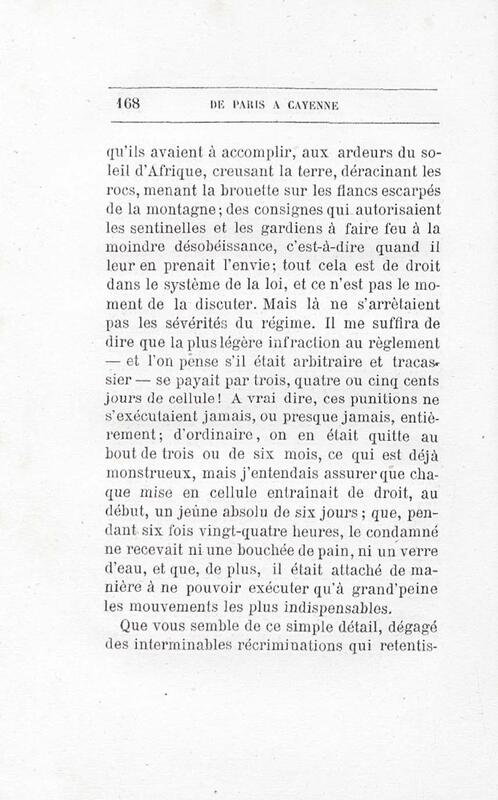 168 DE PARIS A CAYENNE

qu'ils avaient à accomplir, aux ardeurs du soleil d'Afrique, creusant la terre, déracinant les rocs, menant la brouette sur les flancs escarpés de la montagne; des consignes qui autorisaient les sentinelles et les gardiens à faire feu à la moindre désobéissance, c'est-à-dire quand il leur en prenait l'envie; tout cela est de droit dans le système de la loi, et ce n'est pas le moment de la discuter. Mais là ne s'arrêtaient pas les sévérités du régime. Il me suffira de dire que la plus légère infraction au règlement — et l'on pense s'il était arbitraire et tracassier — se payait par trois, quatre ou cinq cents jours de cellule! A vrai dire, ces punitions ne s'exécutaient jamais, ou presque jamais, entièrement; d'ordinaire, on en était quitte au bout de trois ou de six mois, ce qui est déjà monstrueux, mais j'entendais assurer que chaque mise en cellule entraînait de droit, au début, un jeûne absolu de six jours; que, pendant six fois vingt-quatre heures, le condamné ne recevait ni une bouchée de pain, ni un verre d'eau, et que, de plus, il était attaché de manière à ne pouvoir exécuter qu'à grand'peine les mouvements les plus indispensables.

Que vous semble de ce simple détail, dégagé des interminables récriminations qui retentis-